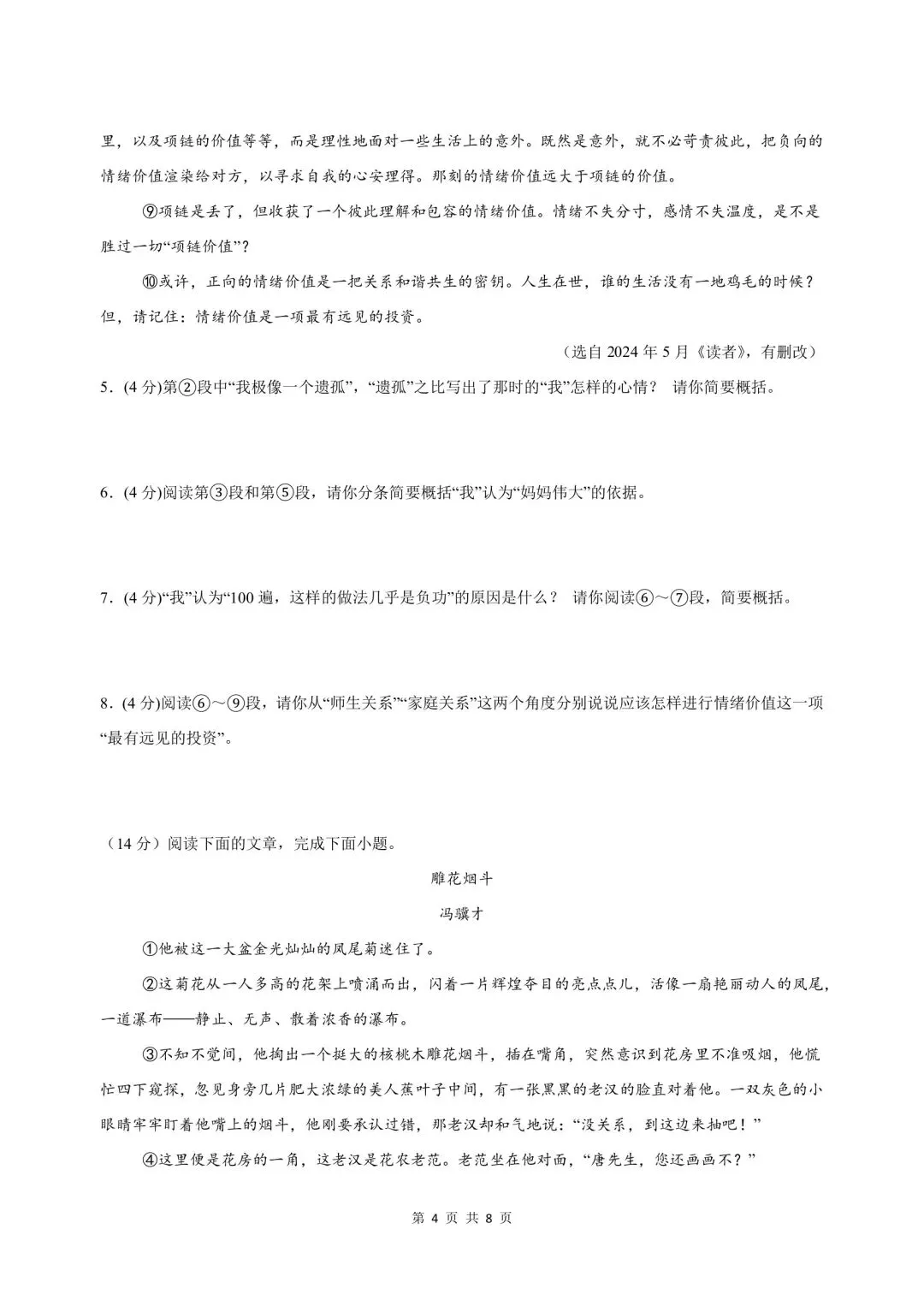 里，以及项链的价值等等，而是理性地面对一些生活上的意外。既然是意外，就不必苛责彼此，把负向的情绪价值渲染给对方，以寻求自我的心安理得。那刻的情绪价值远大于项链的价值。

⑨项链是丢了，但收获了一个彼此理解和包容的情绪价值。情绪不失分寸，感情不失温度，是不是胜过一切“项链价值”？

⑩或许，正向的情绪价值是一把关系和谐共生的密钥。人生在世，谁的生活没有一地鸡毛的时候？但，请记住：情绪价值是一项最有远见的投资。

（选自 2024 年 5 月《读者》，有删改）

5．(4 分)第②段中“我极像一个遗孤”，“遗孤”之比写出了那时的“我”怎样的心情？ 请你简要概括。

6．(4 分)阅读第③段和第⑤段，请你分条简要概括“我”认为“妈妈伟大”的依据。

7．(4 分)“我”认为“100 遍，这样的做法几乎是负功”的原因是什么？ 请你阅读⑥～⑦段，简要概括。

8．(4 分)阅读⑥～⑨段，请你从“师生关系”“家庭关系”这两个角度分别说说应该怎样进行情绪价值这一项“最有远见的投资”。

（14 分）阅读下面的文章，完成下面小题。

雕花烟斗

冯骥才

①他被这一大盆金光灿灿的凤尾菊迷住了。

②这菊花从一人多高的花架上喷涌而出，闪着一片辉煌夺目的亮点点儿，活像一扇艳丽动人的凤尾，一道瀑布——静止、无声、散着浓香的瀑布。

③不知不觉间，他掏出一个挺大的核桃木雕花烟斗，插在嘴角，突然意识到花房里不准吸烟，他慌忙四下窥探，忽见身旁几片肥大浓绿的美人蕉叶子中间，有一张黑黑的老汉的脸直对着他。一双灰色的小眼睛牢牢盯着他嘴上的烟斗，他刚要承认过错，那老汉却和气地说：“没关系，到这边来抽吧！”

④这里便是花房的一角，这老汉是花农老范。老范坐在他对面，“唐先生，您还画画不？”

第 4 页 共 8 页